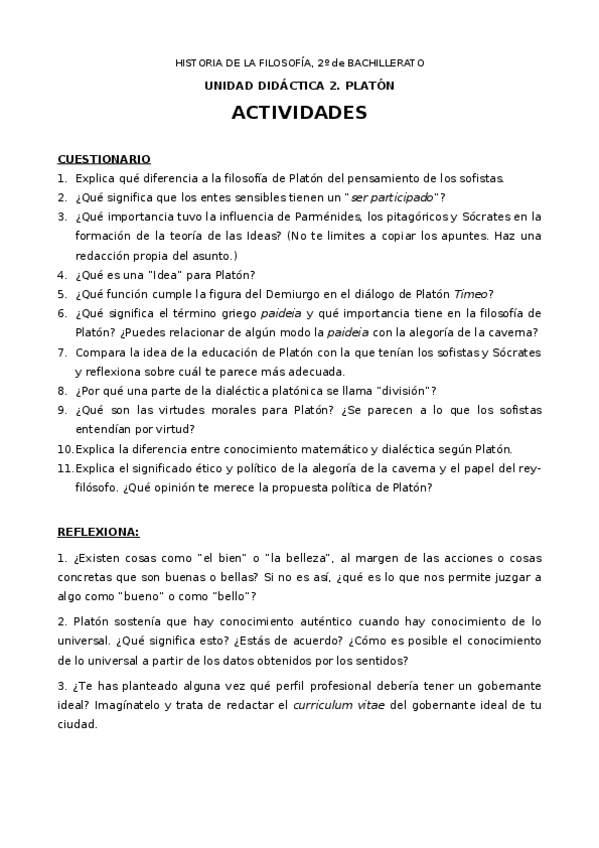 HISTORIA DE LA FILOSOFÍA, 2º de BACHILLERATO

UNIDAD DIDÁCTICA 2. PLATÓN

ACTIVIDADES

CUESTIONARIO

1. Explica qué diferencia a la filosofía de Platón del pensamiento de los sofistas.
2. ¿Qué significa que los entes sensibles tienen un "ser participado"?
3. ¿Qué importancia tuvo la influencia de Parménides, los pitagóricos y Sócrates en la formación de la teoría de las Ideas? (No te limites a copiar los apuntes. Haz una redacción propia del asunto.)
4. ¿Qué es una "Idea" para Platón?
5. ¿Qué función cumple la figura del Demiurgo en el diálogo de Platón Timeo?
6. ¿Qué significa el término griego paideia y qué importancia tiene en la filosofía de Platón? ¿Puedes relacionar de algún modo la paideia con la alegoría de la caverna?
7. Compara la idea de la educación de Platón con la que tenían los sofistas y Sócrates y reflexiona sobre cuál te parece más adecuada.
8. ¿Por qué una parte de la dialéctica platónica se llama "división"?
9. ¿Qué son las virtudes morales para Platón? ¿Se parecen a lo que los sofistas entendían por virtud?
10. Explica la diferencia entre conocimiento matemático y dialéctica según Platón.
11. Explica el significado ético y político de la alegoría de la caverna y el papel del rey-filósofo. ¿Qué opinión te merece la propuesta política de Platón?

REFLEXIONA:

1. ¿Existen cosas como "el bien" o "la belleza", al margen de las acciones o cosas concretas que son buenas o bellas? Si no es así, ¿qué es lo que nos permite juzgar a algo como "bueno" o como "bello"?

2. Platón sostenía que hay conocimiento auténtico cuando hay conocimiento de lo universal. ¿Qué significa esto? ¿Estás de acuerdo? ¿Cómo es posible el conocimiento de lo universal a partir de los datos obtenidos por los sentidos?

3. ¿Te has planteado alguna vez qué perfil profesional debería tener un gobernante ideal? Imagínatelo y trata de redactar el curriculum vitae del gobernante ideal de tu ciudad.